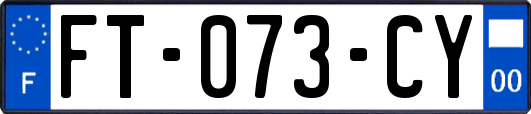 F

FT-073-CY

00